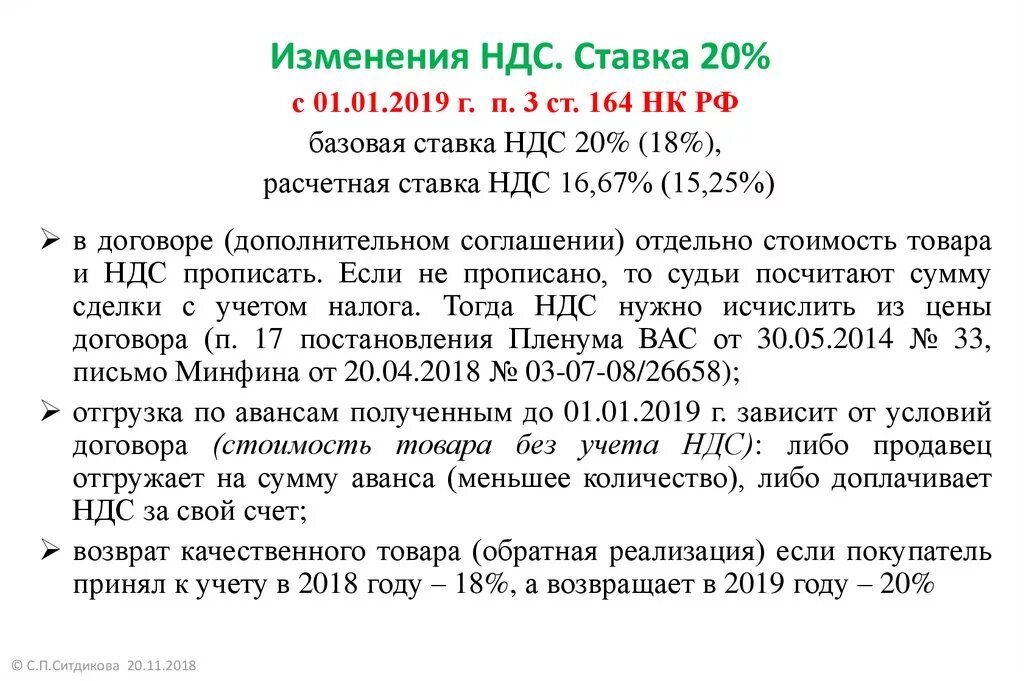 Изменения НДС. Ставка 20%

с 01.01.2019 г. п. 3 ст. 164 НК РФ

базовая ставка НДС 20% (18%),

расчетная ставка НДС 16,67% (15,25%)

➢ в договоре (дополнительном соглашении) отдельно стоимость товара и НДС прописать. Если не прописано, то судьи посчитают сумму сделки с учетом налога. Тогда НДС нужно исчислить из цены договора (п. 17 постановления Пленума ВАС от 30.05.2014 № 33, письмо Минфина от 20.04.2018 № 03-07-08/26658);

➢ отгрузка по авансам полученным до 01.01.2019 г. зависит от условий договора (стоимость товара без учета НДС): либо продавец отгружает на сумму аванса (меньшее количество), либо доплачивает НДС за свой счет;

➢ возврат качественного товара (обратная реализация) если покупатель принял к учету в 2018 году – 18%, а возвращает в 2019 году – 20%

© С.П.Ситдикова 20.11.2018